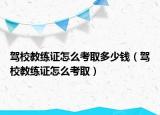 驾校教练证怎么考取多少钱（驾校教练证怎么考取）